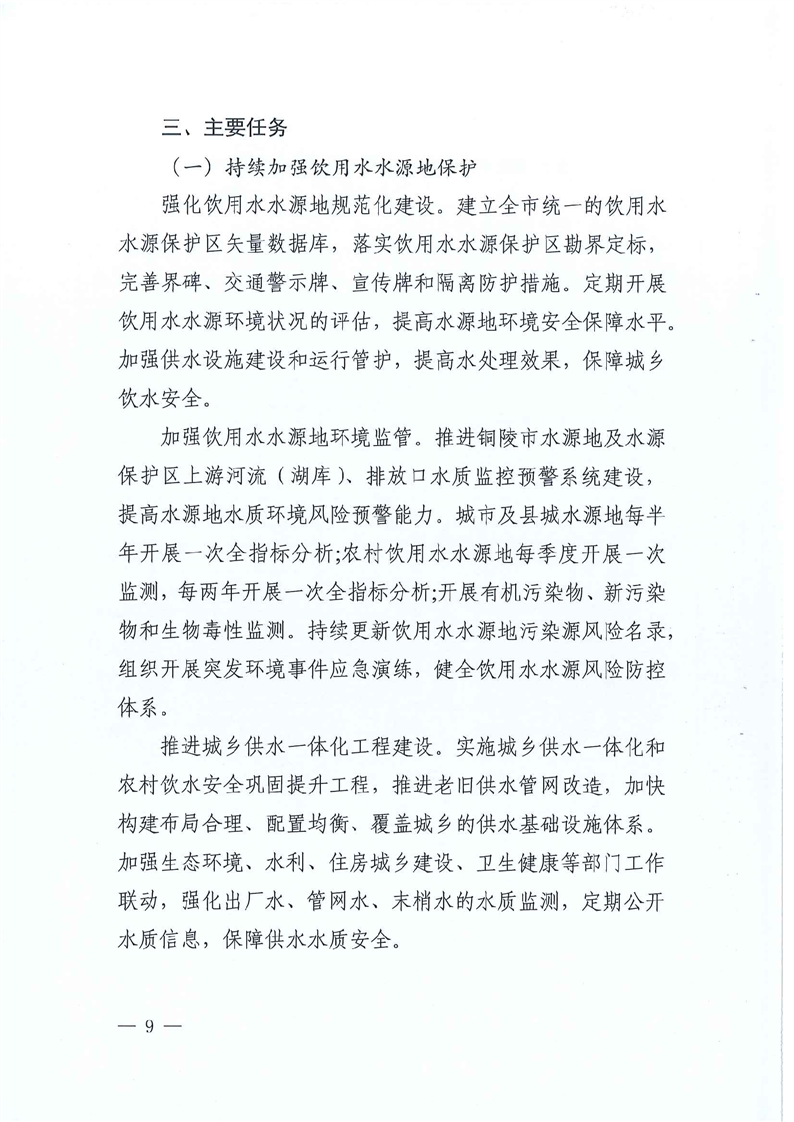 三、主要任务

（一）持续加强饮用水水源地保护

强化饮用水水源地规范化建设。建立全市统一的饮用水水源保护区矢量数据库，落实饮用水水源保护区勘界定标，完善界碑、交通警示牌、宣传牌和隔离防护措施。定期开展饮用水水源环境状况的评估，提高水源地环境安全保障水平。加强供水设施建设和运行管护，提高水处理效果，保障城乡饮水安全。

加强饮用水水源地环境监管。推进铜陵市水源地及水源保护区上游河流（湖库）、排放口水质监控预警系统建设，提高水源地水质环境风险预警能力。城市及县城水源地每半年开展一次全指标分析;农村饮用水水源地每季度开展一次监测，每两年开展一次全指标分析;开展有机污染物、新污染物和生物毒性监测。持续更新饮用水水源地污染源风险名录，组织开展突发环境事件应急演练，健全饮用水水源风险防控体系。

推进城乡供水一体化工程建设。实施城乡供水一体化和农村饮水安全巩固提升工程，推进老旧供水管网改造，加快构建布局合理、配置均衡、覆盖城乡的供水基础设施体系。加强生态环境、水利、住房城乡建设、卫生健康等部门工作联动，强化出厂水、管网水、末梢水的水质监测，定期公开水质信息，保障供水水质安全。

— 9 —